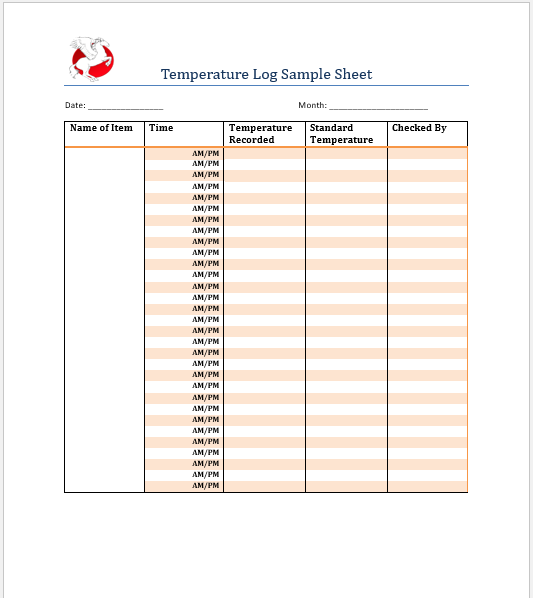 Temperature Log Sample Sheet

Date: ________________ Month: ______________________

| Name of Item | Time | Temperature Recorded | Standard Temperature | Checked By |
|---|---|---|---|---|
| | AM/PM | | | |
| | AM/PM | | | |
| | AM/PM | | | |
| | AM/PM | | | |
| | AM/PM | | | |
| | AM/PM | | | |
| | AM/PM | | | |
| | AM/PM | | | |
| | AM/PM | | | |
| | AM/PM | | | |
| | AM/PM | | | |
| | AM/PM | | | |
| | AM/PM | | | |
| | AM/PM | | | |
| | AM/PM | | | |
| | AM/PM | | | |
| | AM/PM | | | |
| | AM/PM | | | |
| | AM/PM | | | |
| | AM/PM | | | |
| | AM/PM | | | |
| | AM/PM | | | |
| | AM/PM | | | |
| | AM/PM | | | |
| | AM/PM | | | |
| | AM/PM | | | |
| | AM/PM | | | |
| | AM/PM | | | |
| | AM/PM | | | |
| | AM/PM | | | |
| | AM/PM | | | |